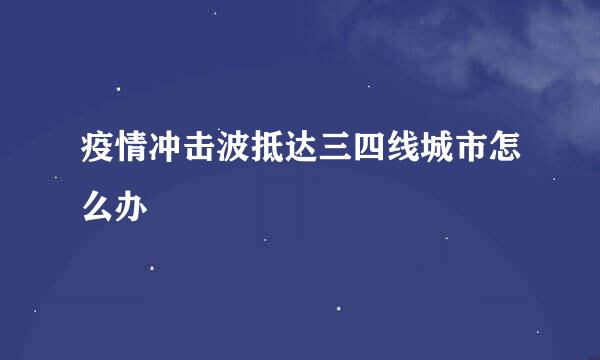 疫情冲击波抵达三四线城市怎么办